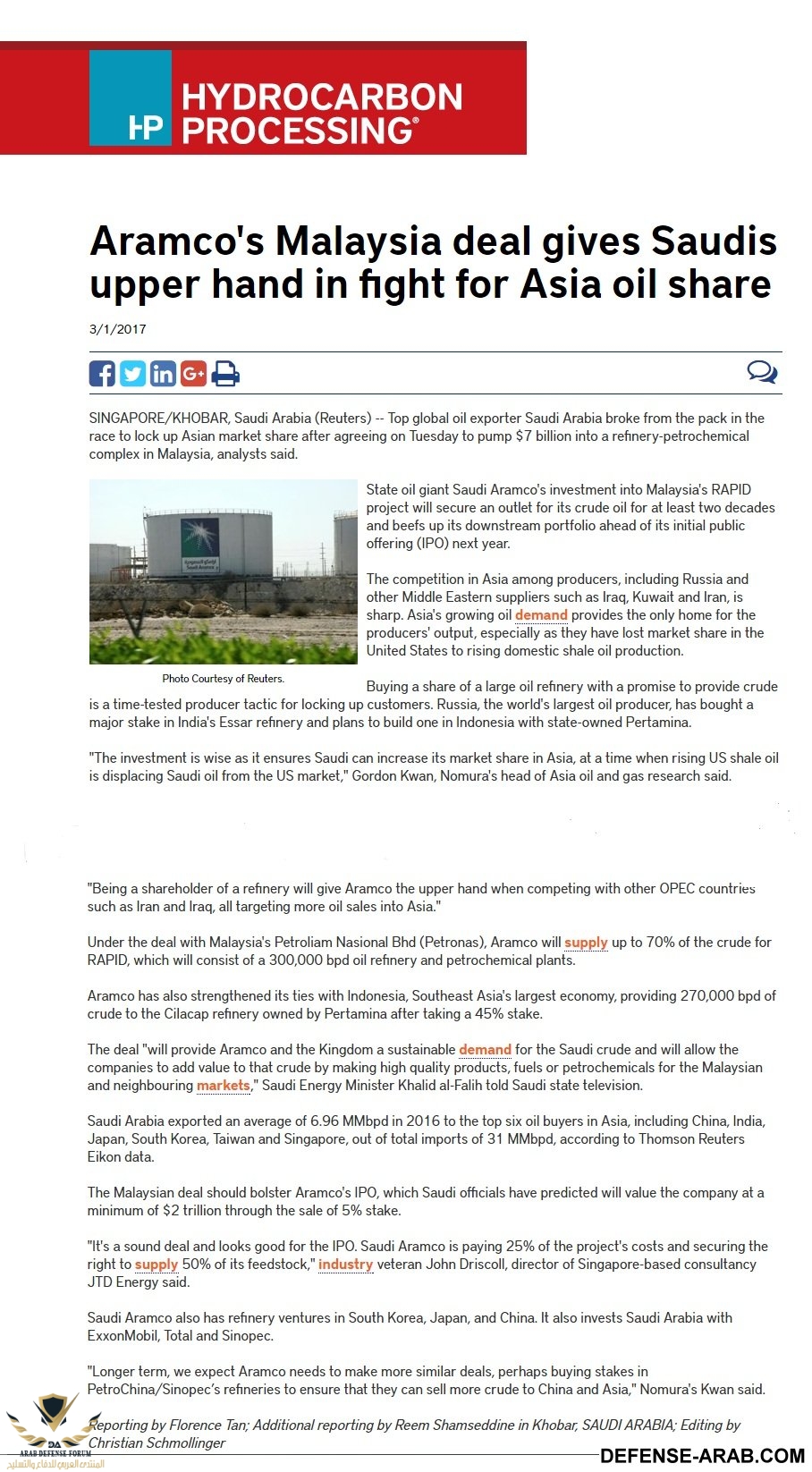 HP HYDROCARBON PROCESSING®

Aramco's Malaysia deal gives Saudis upper hand in fight for Asia oil share

3/1/2017

SINGAPORE/KHOBAR, Saudi Arabia (Reuters) -- Top global oil exporter Saudi Arabia broke from the pack in the race to lock up Asian market share after agreeing on Tuesday to pump $7 billion into a refinery-petrochemical complex in Malaysia, analysts said.

Photo Courtesy of Reuters.

State oil giant Saudi Aramco's investment into Malaysia's RAPID project will secure an outlet for its crude oil for at least two decades and beefs up its downstream portfolio ahead of its initial public offering (IPO) next year.

The competition in Asia among producers, including Russia and other Middle Eastern suppliers such as Iraq, Kuwait and Iran, is sharp. Asia's growing oil demand provides the only home for the producers' output, especially as they have lost market share in the United States to rising domestic shale oil production.

Buying a share of a large oil refinery with a promise to provide crude is a time-tested producer tactic for locking up customers. Russia, the world's largest oil producer, has bought a major stake in India's Essar refinery and plans to build one in Indonesia with state-owned Pertamina.

"The investment is wise as it ensures Saudi can increase its market share in Asia, at a time when rising US shale oil is displacing Saudi oil from the US market," Gordon Kwan, Nomura's head of Asia oil and gas research said.

"Being a shareholder of a refinery will give Aramco the upper hand when competing with other OPEC countries such as Iran and Iraq, all targeting more oil sales into Asia."

Under the deal with Malaysia's Petroliam Nasional Bhd (Petronas), Aramco will supply up to 70% of the crude for RAPID, which will consist of a 300,000 bpd oil refinery and petrochemical plants.

Aramco has also strengthened its ties with Indonesia, Southeast Asia's largest economy, providing 270,000 bpd of crude to the Cilacap refinery owned by Pertamina after taking a 45% stake.

The deal "will provide Aramco and the Kingdom a sustainable demand for the Saudi crude and will allow the companies to add value to that crude by making high quality products, fuels or petrochemicals for the Malaysian and neighbouring markets," Saudi Energy Minister Khalid al-Falih told Saudi state television.

Saudi Arabia exported an average of 6.96 MMbpd in 2016 to the top six oil buyers in Asia, including China, India, Japan, South Korea, Taiwan and Singapore, out of total imports of 31 MMbpd, according to Thomson Reuters Eikon data.

The Malaysian deal should bolster Aramco's IPO, which Saudi officials have predicted will value the company at a minimum of $2 trillion through the sale of 5% stake.

"It's a sound deal and looks good for the IPO. Saudi Aramco is paying 25% of the project's costs and securing the right to supply 50% of its feedstock," industry veteran John Driscoll, director of Singapore-based consultancy JTD Energy said.

Saudi Aramco also has refinery ventures in South Korea, Japan, and China. It also invests Saudi Arabia with ExxonMobil, Total and Sinopec.

"Longer term, we expect Aramco needs to make more similar deals, perhaps buying stakes in PetroChina/Sinopec's refineries to ensure that they can sell more crude to China and Asia," Nomura's Kwan said.

Reporting by Florence Tan; Additional reporting by Reem Shamseddine in Khobar, SAUDI ARABIA; Editing by Christian Schmollinger

DA ARAB DEFENSE FORUM المنتدى العربي للدفاع والتسليح

DEFENSE-ARAB.COM